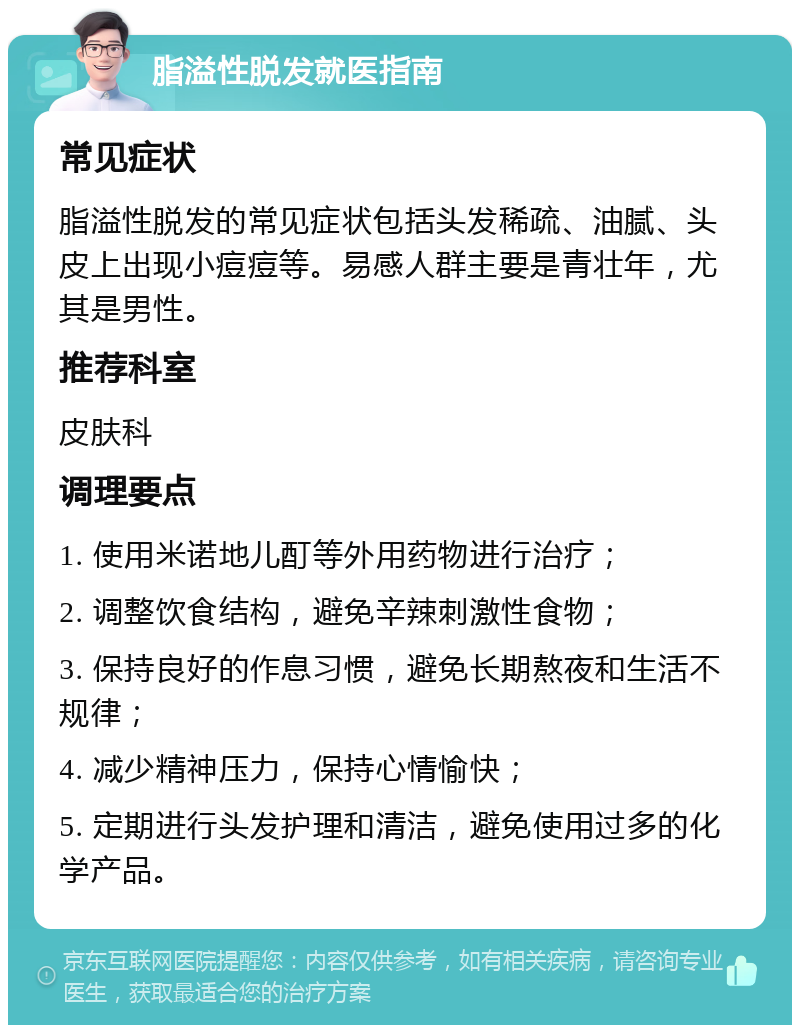 脂溢性脱发就医指南

常见症状

脂溢性脱发的常见症状包括头发稀疏、油腻、头皮上出现小痘痘等。易感人群主要是青壮年，尤其是男性。

推荐科室

皮肤科

调理要点

1. 使用米诺地儿酊等外用药物进行治疗；

2. 调整饮食结构，避免辛辣刺激性食物；

3. 保持良好的作息习惯，避免长期熬夜和生活不规律；

4. 减少精神压力，保持心情愉快；

5. 定期进行头发护理和清洁，避免使用过多的化学产品。

京东互联网医院提醒您：内容仅供参考，如有相关疾病，请咨询专业医生，获取最适合您的治疗方案